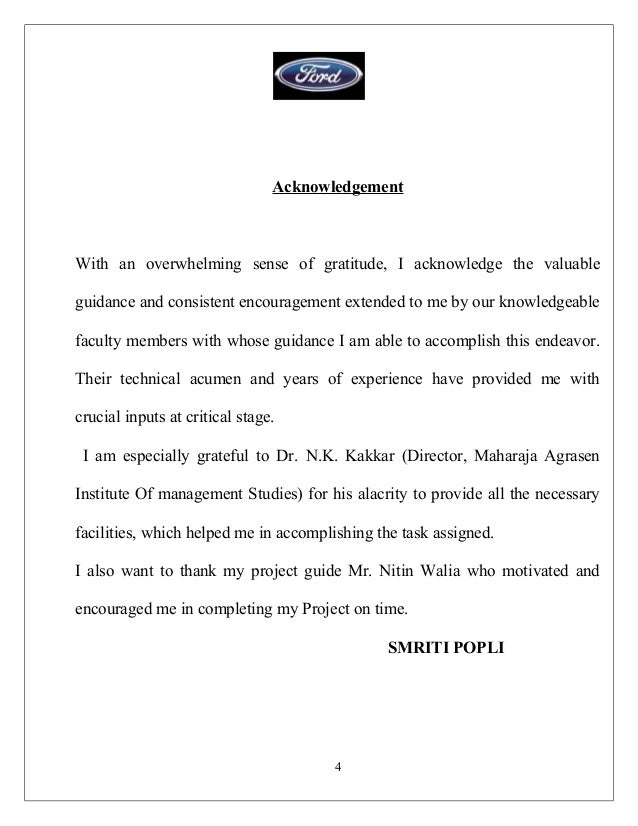 Ford

Acknowledgement

With an overwhelming sense of gratitude, I acknowledge the valuable guidance and consistent encouragement extended to me by our knowledgeable faculty members with whose guidance I am able to accomplish this endeavor. Their technical acumen and years of experience have provided me with crucial inputs at critical stage.

I am especially grateful to Dr. N.K. Kakkar (Director, Maharaja Agrasen Institute Of management Studies) for his alacrity to provide all the necessary facilities, which helped me in accomplishing the task assigned.

I also want to thank my project guide Mr. Nitin Walia who motivated and encouraged me in completing my Project on time.

SMRITI POPLI

4